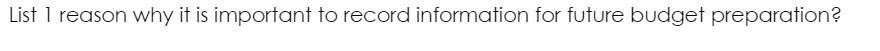 List 1 reason why it is important to record information for future budget preparation?